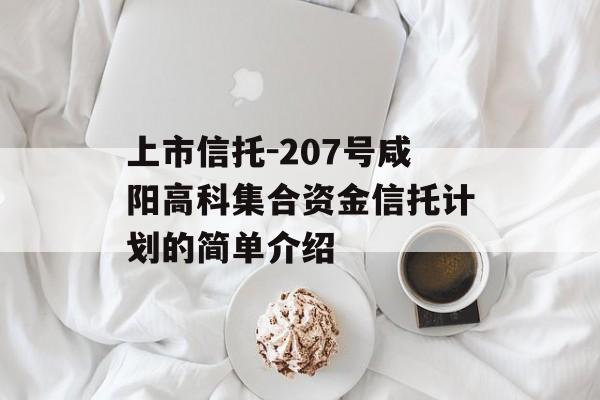 上市信托-207号咸阳高科集合资金信托计划的简单介绍